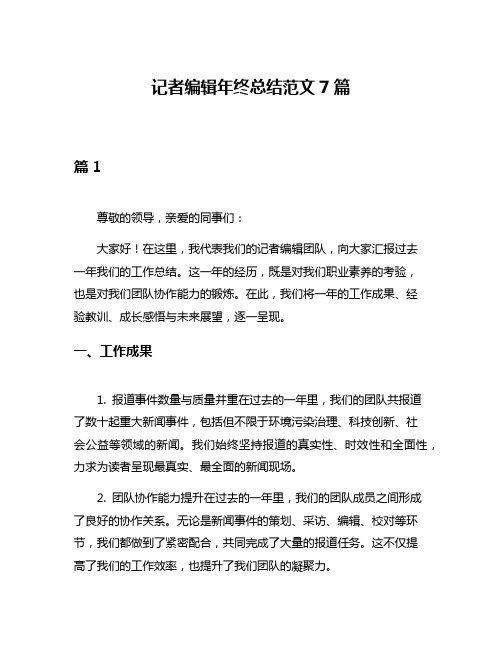 记者编辑年终总结范文 7 篇

篇 1

尊敬的领导，亲爱的同事们：

大家好！在这里，我代表我们的记者编辑团队，向大家汇报过去一年我们的工作总结。这一年的经历，既是对我们职业素养的考验，也是对我们团队协作能力的锻炼。在此，我们将一年的工作成果、经验教训、成长感悟与未来展望，逐一呈现。

一、工作成果

1. 报道事件数量与质量并重在过去的一年里，我们的团队共报道了数十起重大新闻事件，包括但不限于环境污染治理、科技创新、社会公益等领域的新闻。我们始终坚持报道的真实性、时效性和全面性，力求为读者呈现最真实、最全面的新闻现场。

2. 团队协作能力提升在过去的一年里，我们的团队成员之间形成了良好的协作关系。无论是新闻事件的策划、采访、编辑、校对等环节，我们都做到了紧密配合，共同完成了大量的报道任务。这不仅提高了我们的工作效率，也提升了我们团队的凝聚力。